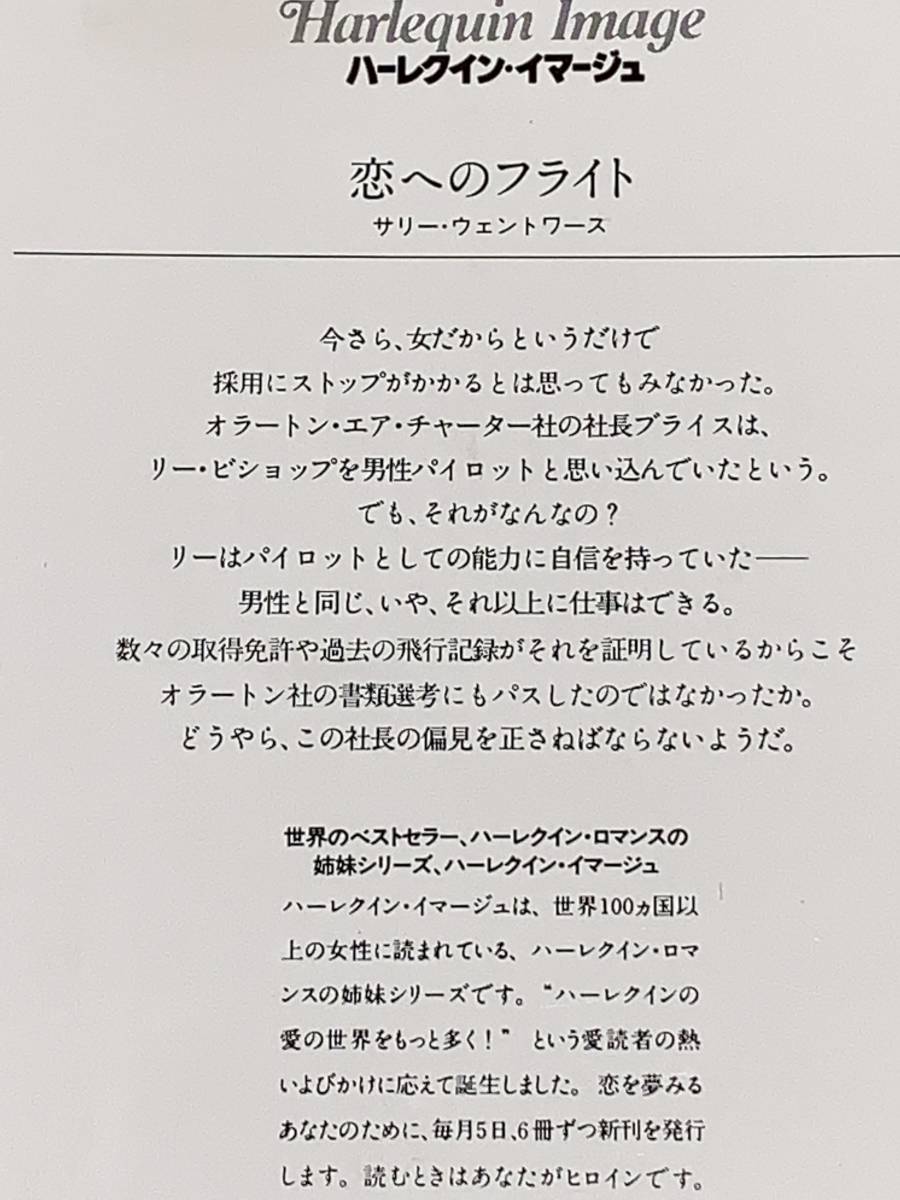 Harlequin Image
ハーレクイン・イマージュ

恋へのフライト
サリー・ウェントワース

今さら、女だからというだけで
採用にストップがかかるとは思ってもみなかった。
オラートン・エア・チャーター社の社長ブライスは、
リー・ビショップを男性パイロットと思い込んでいたという。
でも、それがなんなの？
リーはパイロットとしての能力に自信を持っていた——
男性と同じ、いや、それ以上に仕事はできる。
数々の取得免許や過去の飛行記録がそれを証明しているからこそ
オラートン社の書類選考にもパスしたのではなかったか。
どうやら、この社長の偏見を正さねばならないようだ。

世界のベストセラー、ハーレクイン・ロマンスの
姉妹シリーズ、ハーレクイン・イマージュ

ハーレクイン・イマージュは、世界100ヵ国以上の女性に読まれている、ハーレクイン・ロマンスの姉妹シリーズです。“ハーレクインの愛の世界をもっと多く！”という愛読者の熱いよびかけに応えて誕生しました。恋を夢みるあなたのために、毎月5日、6冊ずつ新刊を発行します。読むときはあなたがヒロインです。